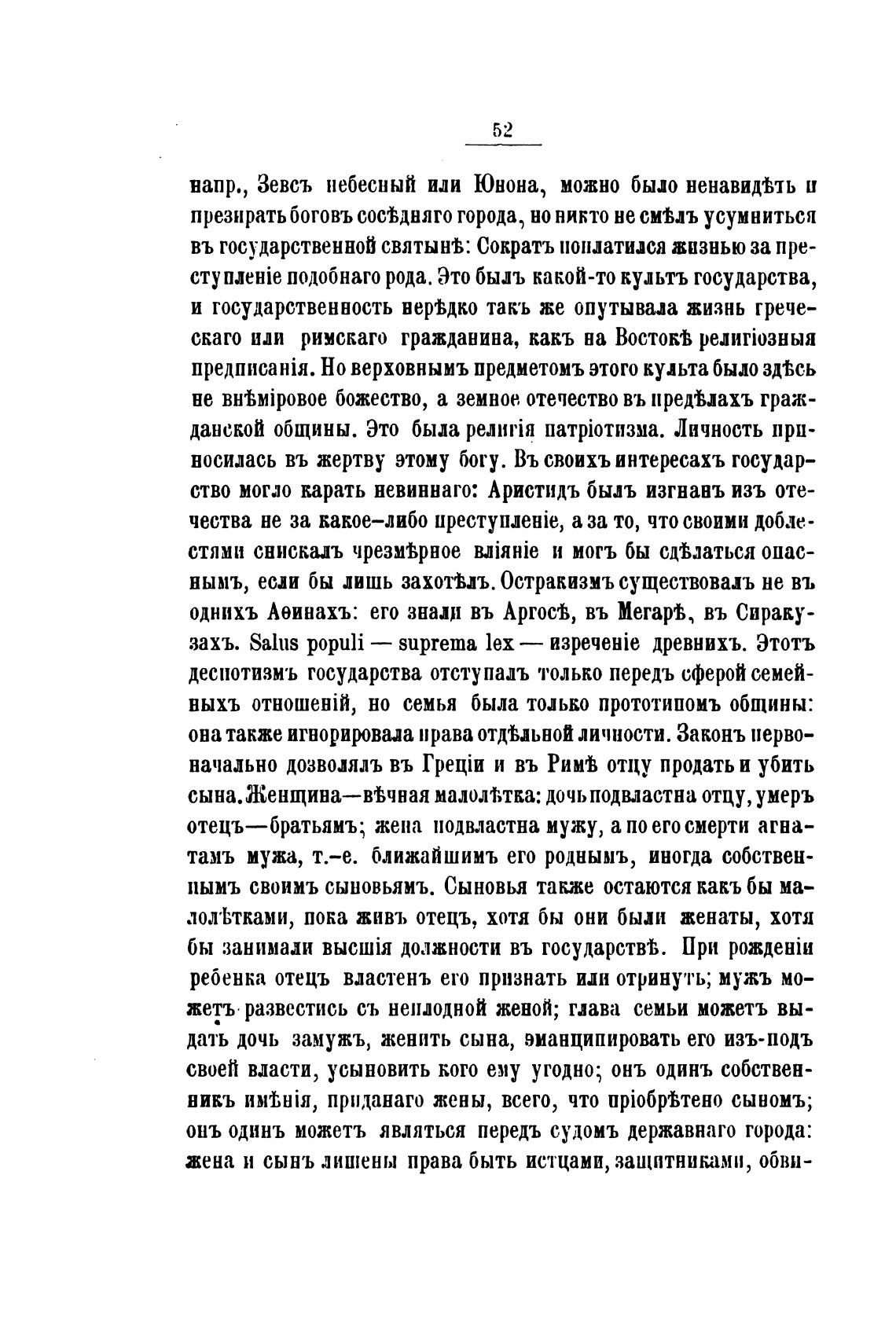 52

напр., Зевсъ небесный или Юнона, можно было ненавидѣть и презирать боговъ сосѣдняго города, но никто не смѣлъ усумниться въ государственной святынѣ: Сократъ поплатился жизнью за преступленіе подобнаго рода. Это былъ какой-то культъ государства, и государственность нерѣдко такъ же опутывала жизнь греческаго или римскаго гражданина, какъ на Востокѣ религіозныя предписанія. Но верховнымъ предметомъ этого культа было здѣсь не внѣміровое божество, а земное отечество въ предѣлахъ гражданской общины. Это была религія патріотизма. Личность приносилась въ жертву этому богу. Въ своихъ интересахъ государство могло карать невиннаго: Аристидъ былъ изгнанъ изъ отечества не за какое-либо преступленіе, а за то, что своими доблестями снискалъ чрезмѣрное вліяніе и могъ бы сдѣлаться опаснымъ, если бы лишь захотѣлъ. Остракизмъ существовалъ не въ однихъ Аѳинахъ: его знали въ Аргосѣ, въ Мегарѣ, въ Сиракузахъ. Salus populi — suprema lex — изреченіе древнихъ. Этотъ деспотизмъ государства отступалъ только передъ сферой семейныхъ отношеній, но семья была только прототипомъ общины: она также игнорировала права отдѣльной личности. Законъ первоначально дозволялъ въ Греціи и въ Римѣ отцу продать и убить сына. Женщина—вѣчная малолѣтка: дочь подвластна отцу, умеръ отецъ—братьямъ; жена подвластна мужу, а по его смерти агнатамъ мужа, т.-е. ближайшимъ его роднымъ, иногда собственнымъ своимъ сыновьямъ. Сыновья также остаются какъ бы малолѣтками, пока живъ отецъ, хотя бы они были женаты, хотя бы занимали высшія должности въ государствѣ. При рожденіи ребенка отецъ властенъ его признать или отринуть; мужъ можетъ развестись съ неплодной женой; глава семьи можетъ выдать дочь замужъ, женить сына, эманципировать его изъ-подъ своей власти, усыновить кого ему угодно; онъ одинъ собственникъ имѣнія, приданаго жены, всего, что пріобрѣтено сыномъ; онъ одинъ можетъ являться передъ судомъ державнаго города: жена и сынъ лишены права быть истцами, защитниками, обви-